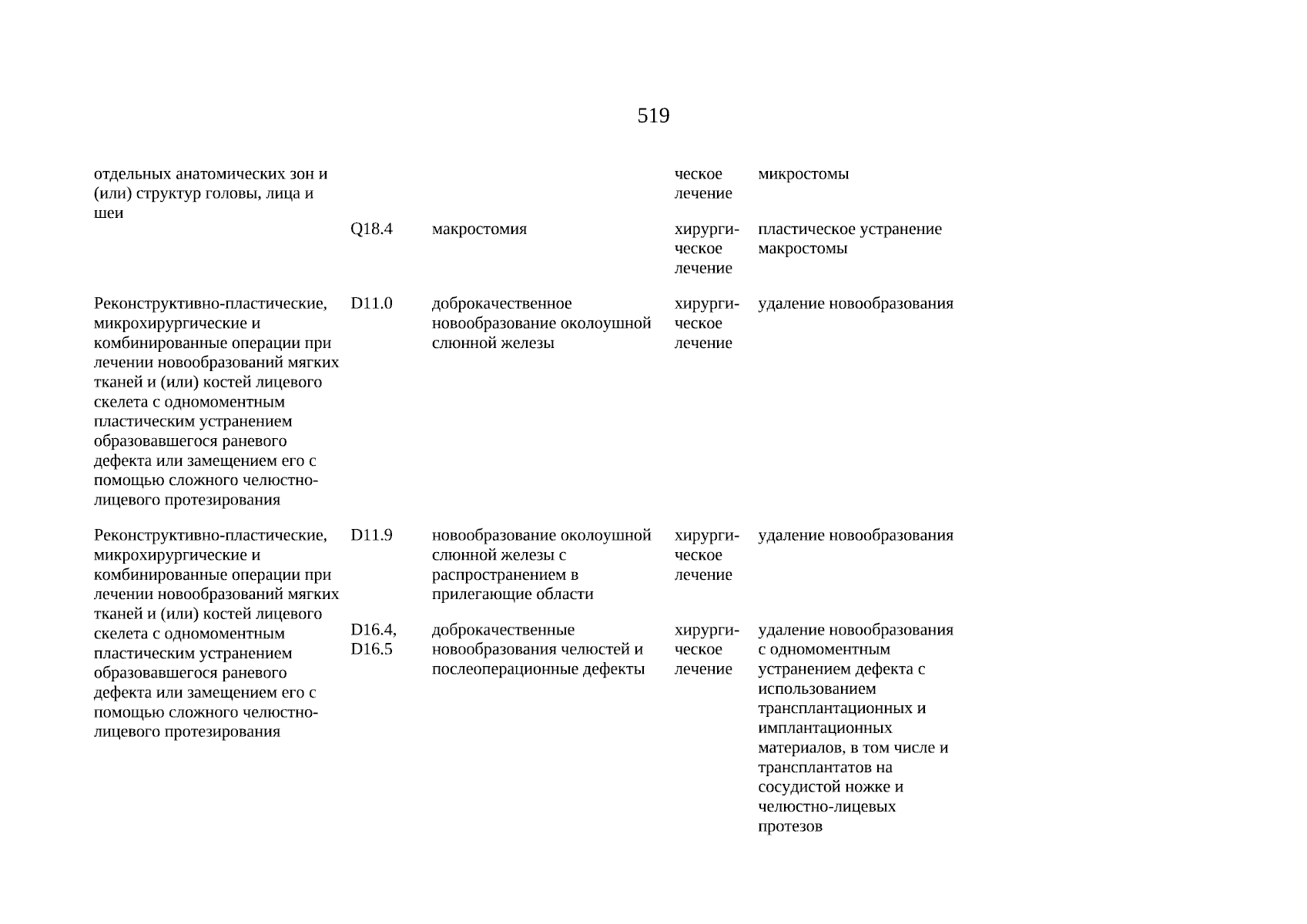 519

| | | | | |
|---|---|---|---|---|
| отдельных анатомических зон и (или) структур головы, лица и шеи | | | ческое лечение | микростомы |
| | Q18.4 | макростомия | хирургическое лечение | пластическое устранение макростомы |
| Реконструктивно-пластические, микрохирургические и комбинированные операции при лечении новообразований мягких тканей и (или) костей лицевого скелета с одномоментным пластическим устранением образовавшегося раневого дефекта или замещением его с помощью сложного челюстно-лицевого протезирования | D11.0 | доброкачественное новообразование околоушной слюнной железы | хирургическое лечение | удаление новообразования |
| Реконструктивно-пластические, микрохирургические и комбинированные операции при лечении новообразований мягких тканей и (или) костей лицевого скелета с одномоментным пластическим устранением образовавшегося раневого дефекта или замещением его с помощью сложного челюстно-лицевого протезирования | D11.9 | новообразование околоушной слюнной железы с распространением в прилегающие области | хирургическое лечение | удаление новообразования |
| | D16.4, D16.5 | доброкачественные новообразования челюстей и послеоперационные дефекты | хирургическое лечение | удаление новообразования с одномоментным устранением дефекта с использованием трансплантационных и имплантационных материалов, в том числе и трансплантатов на сосудистой ножке и челюстно-лицевых протезов |